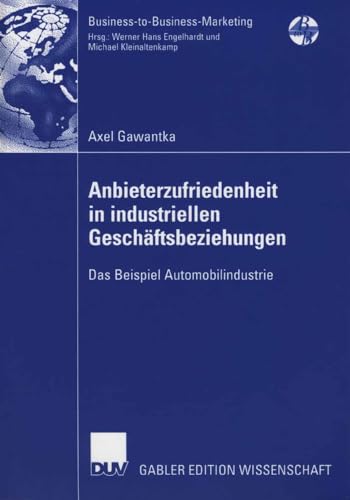 Business-to-Business-Marketing
Hrsg.: Werner Hans Engelhardt und Michael Kleinaltenkamp

Axel Gawantka

Anbieterzufriedenheit in industriellen Geschäftsbeziehungen

Das Beispiel Automobilindustrie

DUV GABLER EDITION WISSENSCHAFT